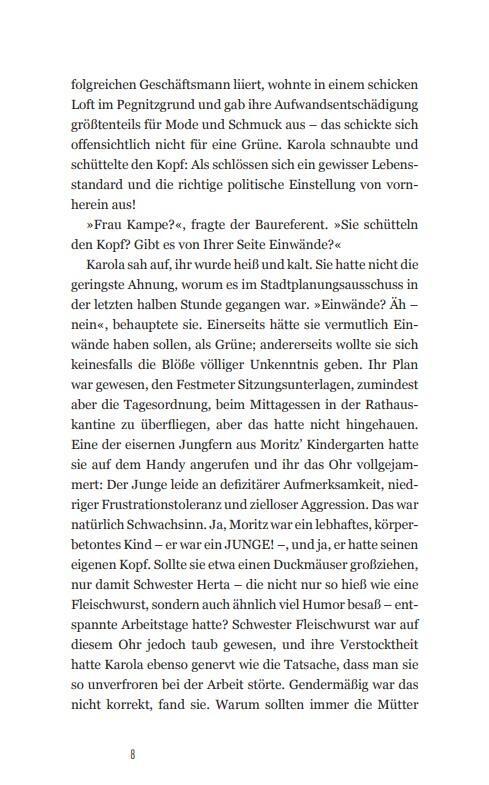 folgreichen Geschäftsmann liiert, wohnte in einem schicken Loft im Pegnitzgrund und gab ihre Aufwandsentschädigung größtenteils für Mode und Schmuck aus – das schickte sich offensichtlich nicht für eine Grüne. Karola schnaubte und schüttelte den Kopf: Als schlössen sich ein gewisser Lebensstandard und die richtige politische Einstellung von vornherein aus!

»Frau Kampe?«, fragte der Baureferent. »Sie schütteln den Kopf? Gibt es von Ihrer Seite Einwände?«

Karola sah auf, ihr wurde heiß und kalt. Sie hatte nicht die geringste Ahnung, worum es im Stadtplanungsausschuss in der letzten halben Stunde gegangen war. »Einwände? Äh – nein«, behauptete sie. Einerseits hätte sie vermutlich Einwände haben sollen, als Grüne; andererseits wollte sie sich keinesfalls die Blöße völliger Unkenntnis geben. Ihr Plan war gewesen, den Festmeter Sitzungsunterlagen, zumindest aber die Tagesordnung, beim Mittagessen in der Rathauskantine zu überfliegen, aber das hatte nicht hingehauen. Eine der eisernen Jungfern aus Moritz' Kindergarten hatte sie auf dem Handy angerufen und ihr das Ohr vollgejammert: Der Junge leide an defizitärer Aufmerksamkeit, niedriger Frustrationstoleranz und zielloser Aggression. Das war natürlich Schwachsinn. Ja, Moritz war ein lebhaftes, körperbetontes Kind – er war ein JUNGE! –, und ja, er hatte seinen eigenen Kopf. Sollte sie etwa einen Duckmäuser großziehen, nur damit Schwester Herta – die nicht nur so hieß wie eine Fleischwurst, sondern auch ähnlich viel Humor besaß – entspannte Arbeitstage hatte? Schwester Fleischwurst war auf diesem Ohr jedoch taub gewesen, und ihre Verstocktheit hatte Karola ebenso genervt wie die Tatsache, dass man sie so unverfroren bei der Arbeit störte. Gendermäßig war das nicht korrekt, fand sie. Warum sollten immer die Mütter

8